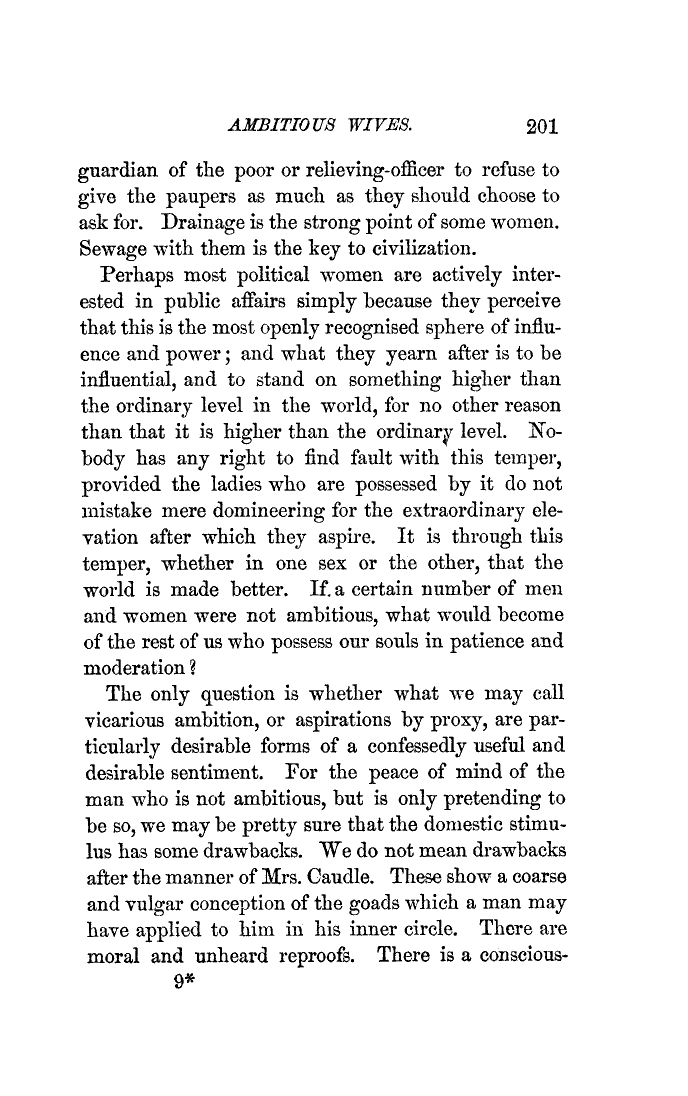 AMBITIOUS WIVES. 201

guardian of the poor or relieving-officer to refuse to give the paupers as much as they should choose to ask for. Drainage is the strong point of some women. Sewage with them is the key to civilization.

Perhaps most political women are actively interested in public affairs simply because they perceive that this is the most openly recognised sphere of influence and power; and what they yearn after is to be influential, and to stand on something higher than the ordinary level in the world, for no other reason than that it is higher than the ordinary level. Nobody has any right to find fault with this temper, provided the ladies who are possessed by it do not mistake mere domineering for the extraordinary elevation after which they aspire. It is through this temper, whether in one sex or the other, that the world is made better. If a certain number of men and women were not ambitious, what would become of the rest of us who possess our souls in patience and moderation?

The only question is whether what we may call vicarious ambition, or aspirations by proxy, are particularly desirable forms of a confessedly useful and desirable sentiment. For the peace of mind of the man who is not ambitious, but is only pretending to be so, we may be pretty sure that the domestic stimulus has some drawbacks. We do not mean drawbacks after the manner of Mrs. Caudle. These show a coarse and vulgar conception of the goads which a man may have applied to him in his inner circle. There are moral and unheard reproofs. There is a conscious-

9*